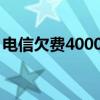 电信欠费4000